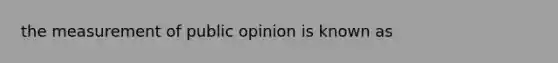 the measurement of public opinion is known as